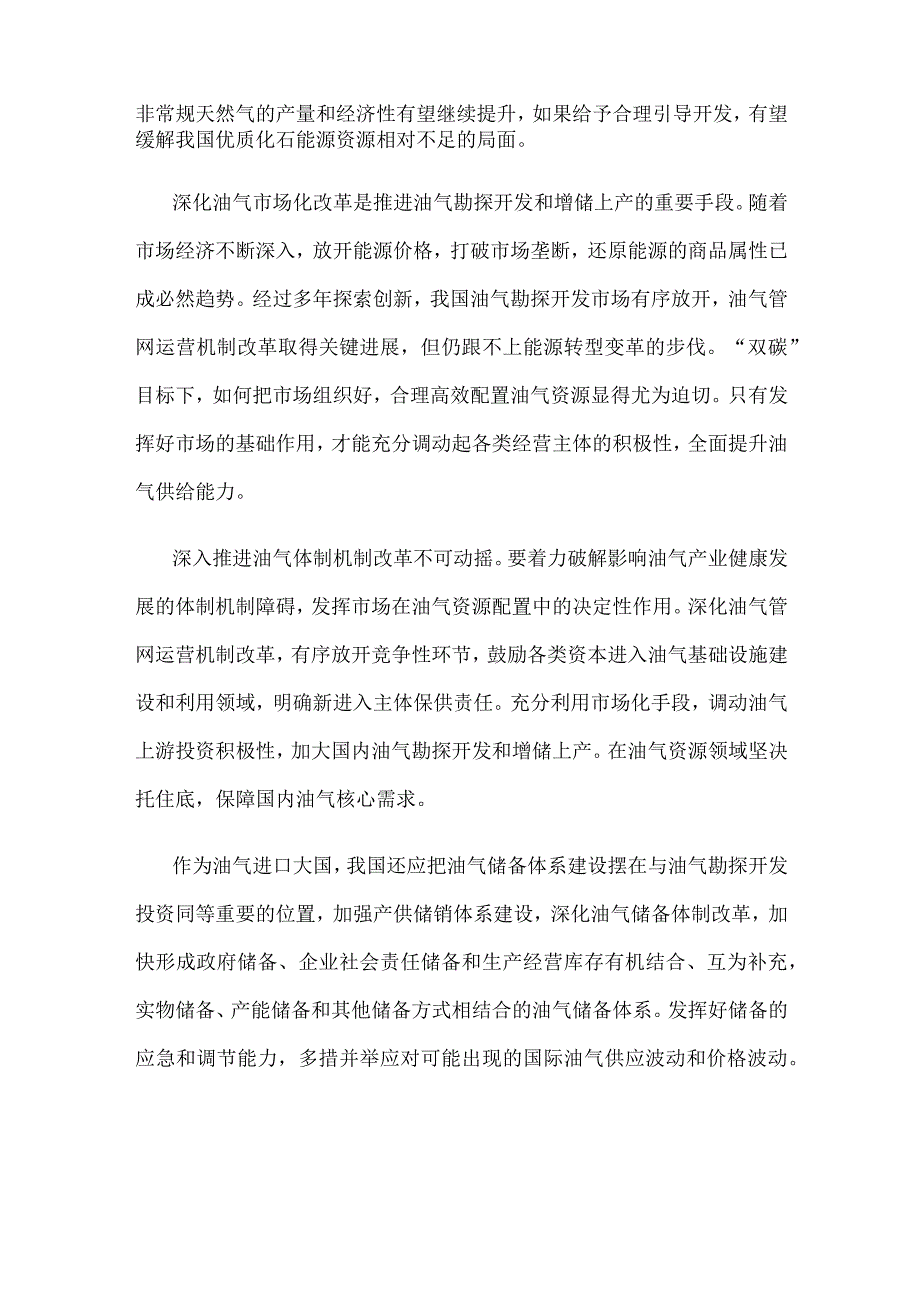 非常规天然气的产量和经济性有望继续提升，如果给予合理引导开发，有望缓解我国优质化石能源资源相对不足的局面。

深化油气市场化改革是推进油气勘探开发和增储上产的重要手段。随着市场经济不断深入，放开能源价格，打破市场垄断，还原能源的商品属性已成必然趋势。经过多年探索创新，我国油气勘探开发市场有序放开，油气管网运营机制改革取得关键进展，但仍跟不上能源转型变革的步伐。“双碳”目标下，如何把市场组织好，合理高效配置油气资源显得尤为迫切。只有发挥好市场的基础作用，才能充分调动起各类经营主体的积极性，全面提升油气供给能力。

深入推进油气体制机制改革不可动摇。要着力破解影响油气产业健康发展的体制机制障碍，发挥市场在油气资源配置中的决定性作用。深化油气管网运营机制改革，有序放开竞争性环节，鼓励各类资本进入油气基础设施建设和利用领域，明确新进入主体保供责任。充分利用市场化手段，调动油气上游投资积极性，加大国内油气勘探开发和增储上产。在油气资源领域坚决托住底，保障国内油气核心需求。

作为油气进口大国，我国还应把油气储备体系建设摆在与油气勘探开发投资同等重要的位置，加强产供储销体系建设，深化油气储备体制改革，加快形成政府储备、企业社会责任储备和生产经营库存有机结合、互为补充，实物储备、产能储备和其他储备方式相结合的油气储备体系。发挥好储备的应急和调节能力，多措并举应对可能出现的国际油气供应波动和价格波动。